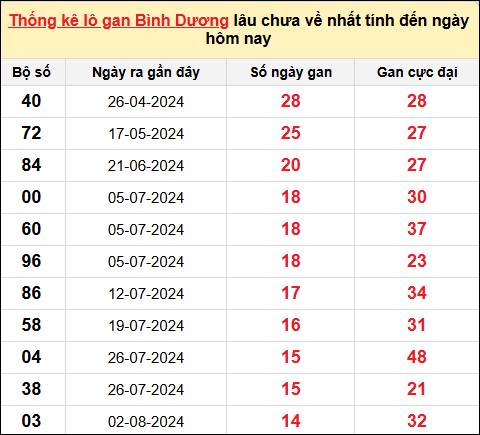 Thống kê lô gan Bình Dương lâu chưa về nhất tính đến ngày hôm nay

| Bộ số | Ngày ra gần đây | Số ngày gan | Gan cực đại |
|---|---|---|---|
| 40 | 26-04-2024 | 28 | 28 |
| 72 | 17-05-2024 | 25 | 27 |
| 84 | 21-06-2024 | 20 | 27 |
| 00 | 05-07-2024 | 18 | 30 |
| 60 | 05-07-2024 | 18 | 37 |
| 96 | 05-07-2024 | 18 | 23 |
| 86 | 12-07-2024 | 17 | 34 |
| 58 | 19-07-2024 | 16 | 31 |
| 04 | 26-07-2024 | 15 | 48 |
| 38 | 26-07-2024 | 15 | 21 |
| 03 | 02-08-2024 | 14 | 32 |